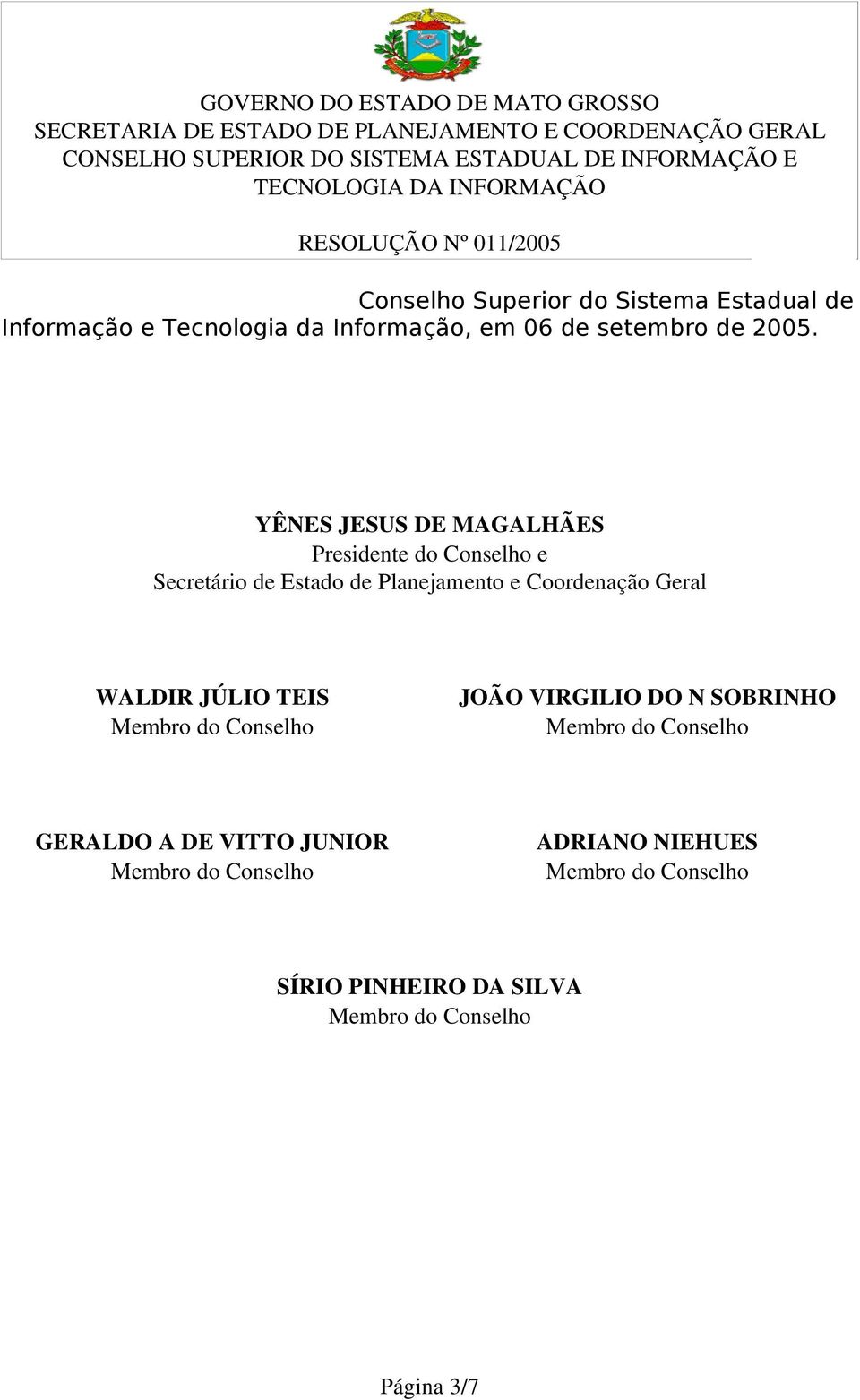 GOVERNO DO ESTADO DE MATO GROSSO
SECRETARIA DE ESTADO DE PLANEJAMENTO E COORDENAÇÃO GERAL
CONSELHO SUPERIOR DO SISTEMA ESTADUAL DE INFORMAÇÃO E TECNOLOGIA DA INFORMAÇÃO

RESOLUÇÃO Nº 011/2005

Conselho Superior do Sistema Estadual de Informação e Tecnologia da Informação, em 06 de setembro de 2005.

YÊNES JESUS DE MAGALHÃES
Presidente do Conselho e
Secretário de Estado de Planejamento e Coordenação Geral

WALDIR JÚLIO TEIS
Membro do Conselho

JOÃO VIRGILIO DO N SOBRINHO
Membro do Conselho

GERALDO A DE VITTO JUNIOR
Membro do Conselho

ADRIANO NIEHUES
Membro do Conselho

SÍRIO PINHEIRO DA SILVA
Membro do Conselho

Página 3/7